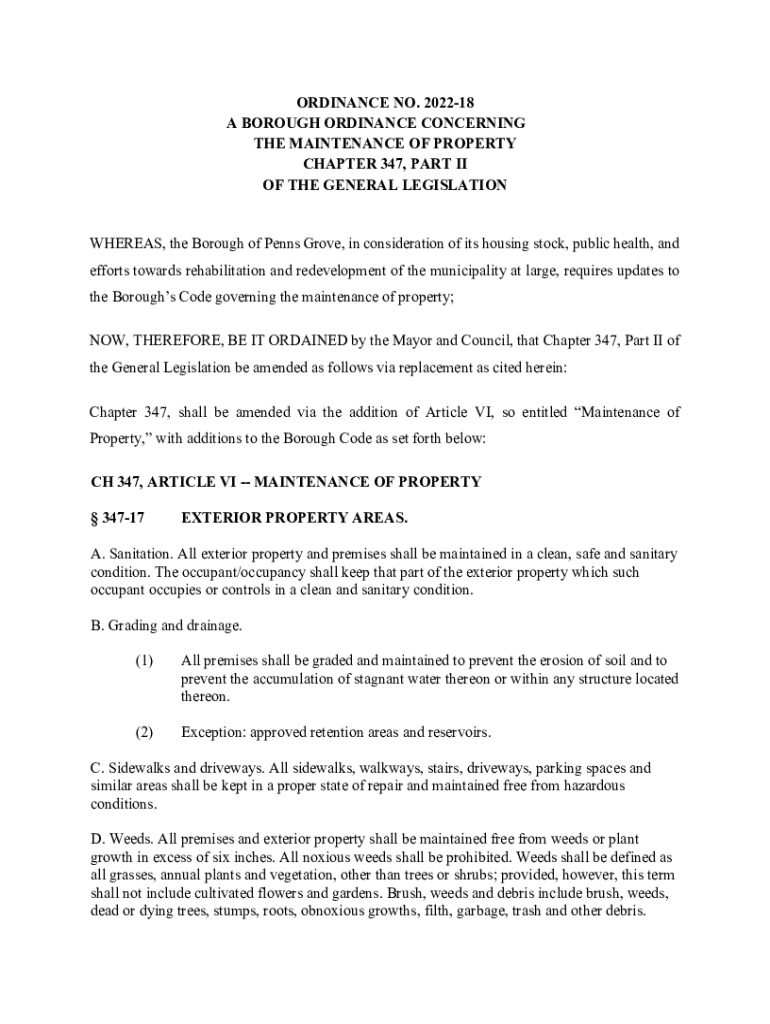 ORDINANCE NO. 2022-18
A BOROUGH ORDINANCE CONCERNING
THE MAINTENANCE OF PROPERTY
CHAPTER 347, PART II
OF THE GENERAL LEGISLATION

WHEREAS, the Borough of Penns Grove, in consideration of its housing stock, public health, and efforts towards rehabilitation and redevelopment of the municipality at large, requires updates to the Borough's Code governing the maintenance of property;

NOW, THEREFORE, BE IT ORDAINED by the Mayor and Council, that Chapter 347, Part II of the General Legislation be amended as follows via replacement as cited herein:

Chapter 347, shall be amended via the addition of Article VI, so entitled "Maintenance of Property," with additions to the Borough Code as set forth below:

CH 347, ARTICLE VI -- MAINTENANCE OF PROPERTY

§ 347-17 EXTERIOR PROPERTY AREAS.

A. Sanitation. All exterior property and premises shall be maintained in a clean, safe and sanitary condition. The occupant/occupancy shall keep that part of the exterior property which such occupant occupies or controls in a clean and sanitary condition.

B. Grading and drainage.

(1) All premises shall be graded and maintained to prevent the erosion of soil and to prevent the accumulation of stagnant water thereon or within any structure located thereon.

(2) Exception: approved retention areas and reservoirs.

C. Sidewalks and driveways. All sidewalks, walkways, stairs, driveways, parking spaces and similar areas shall be kept in a proper state of repair and maintained free from hazardous conditions.

D. Weeds. All premises and exterior property shall be maintained free from weeds or plant growth in excess of six inches. All noxious weeds shall be prohibited. Weeds shall be defined as all grasses, annual plants and vegetation, other than trees or shrubs; provided, however, this term shall not include cultivated flowers and gardens. Brush, weeds and debris include brush, weeds, dead or dying trees, stumps, roots, obnoxious growths, filth, garbage, trash and other debris.